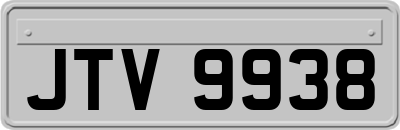 JTV 9938